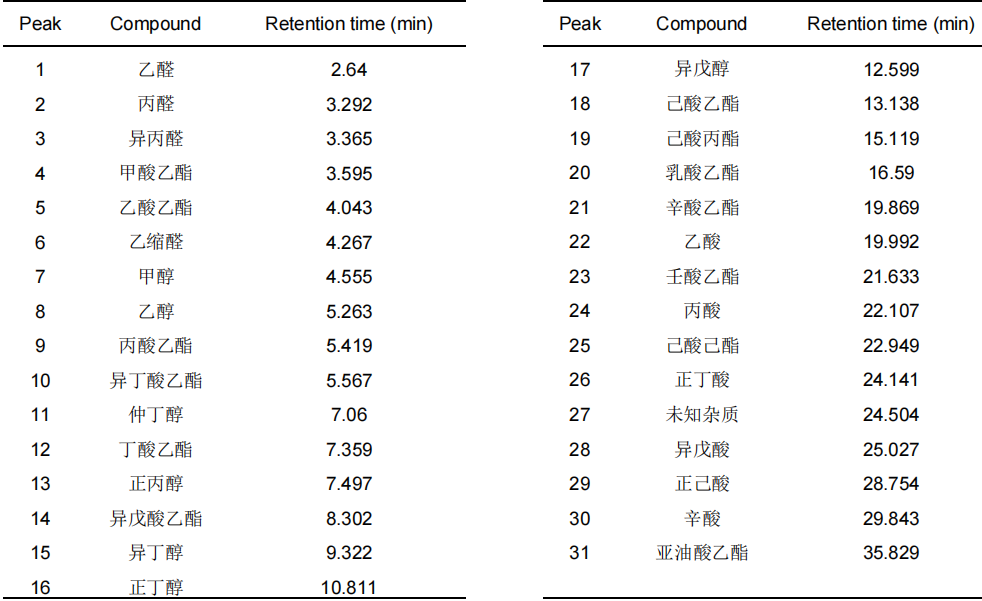 | Peak | Compound | Retention time (min) |
|---|---|---|
| 1 | 乙醛 | 2.64 |
| 2 | 丙醛 | 3.292 |
| 3 | 异丙醛 | 3.365 |
| 4 | 甲酸乙酯 | 3.595 |
| 5 | 乙酸乙酯 | 4.043 |
| 6 | 乙缩醛 | 4.267 |
| 7 | 甲醇 | 4.555 |
| 8 | 乙醇 | 5.263 |
| 9 | 丙酸乙酯 | 5.419 |
| 10 | 异丁酸乙酯 | 5.567 |
| 11 | 仲丁醇 | 7.06 |
| 12 | 丁酸乙酯 | 7.359 |
| 13 | 正丙醇 | 7.497 |
| 14 | 异戊酸乙酯 | 8.302 |
| 15 | 异丁醇 | 9.322 |
| 16 | 正丁醇 | 10.811 |

| Peak | Compound | Retention time (min) |
|---|---|---|
| 17 | 异戊醇 | 12.599 |
| 18 | 己酸乙酯 | 13.138 |
| 19 | 己酸丙酯 | 15.119 |
| 20 | 乳酸乙酯 | 16.59 |
| 21 | 辛酸乙酯 | 19.869 |
| 22 | 乙酸 | 19.992 |
| 23 | 壬酸乙酯 | 21.633 |
| 24 | 丙酸 | 22.107 |
| 25 | 己酸己酯 | 22.949 |
| 26 | 正丁酸 | 24.141 |
| 27 | 未知杂质 | 24.504 |
| 28 | 异戊酸 | 25.027 |
| 29 | 正己酸 | 28.754 |
| 30 | 辛酸 | 29.843 |
| 31 | 亚油酸乙酯 | 35.829 |